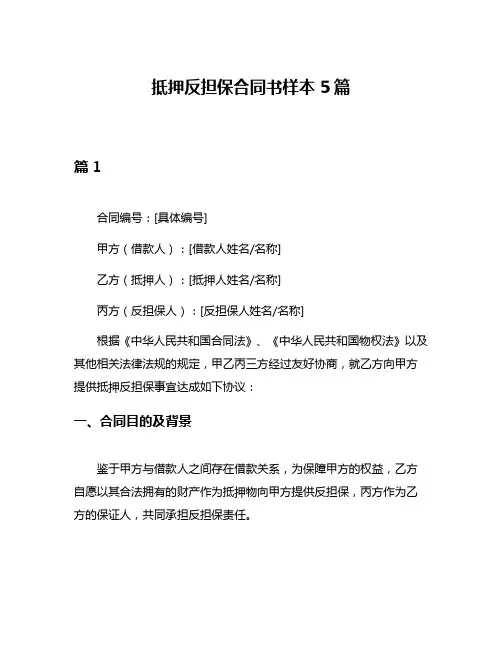 抵押反担保合同书样本 5 篇

篇 1

合同编号：[具体编号]

甲方（借款人）：[借款人姓名/名称]

乙方（抵押人）：[抵押人姓名/名称]

丙方（反担保人）：[反担保人姓名/名称]

根据《中华人民共和国合同法》、《中华人民共和国物权法》以及其他相关法律法规的规定，甲乙丙三方经过友好协商，就乙方向甲方提供抵押反担保事宜达成如下协议：

一、合同目的及背景

鉴于甲方与借款人之间存在借款关系，为保障甲方的权益，乙方自愿以其合法拥有的财产作为抵押物向甲方提供反担保，丙方作为乙方的保证人，共同承担反担保责任。